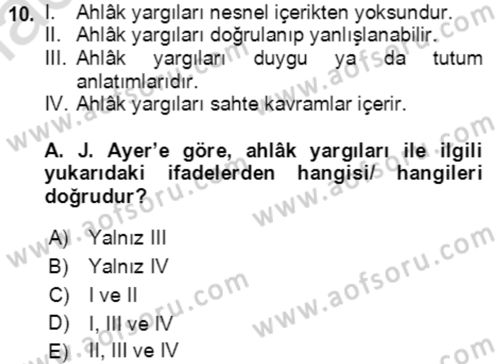 10. I. Ahlâk yargıları nesnel içerikten yoksundur.
II. Ahlâk yargıları doğrulanıp yanlışlanabilir.
III. Ahlâk yargıları duygu ya da tutum anlatımlarıdır.
IV. Ahlâk yargıları sahte kavramlar içerir.

A. J. Ayer'e göre, ahlâk yargıları ile ilgili yukarıdaki ifadelerden hangisi/ hangileri doğrudur?

A) Yalnız III
B) Yalnız IV
C) I ve II
D) I, III ve IV
E) II, III ve IV

www.aofsoru.com